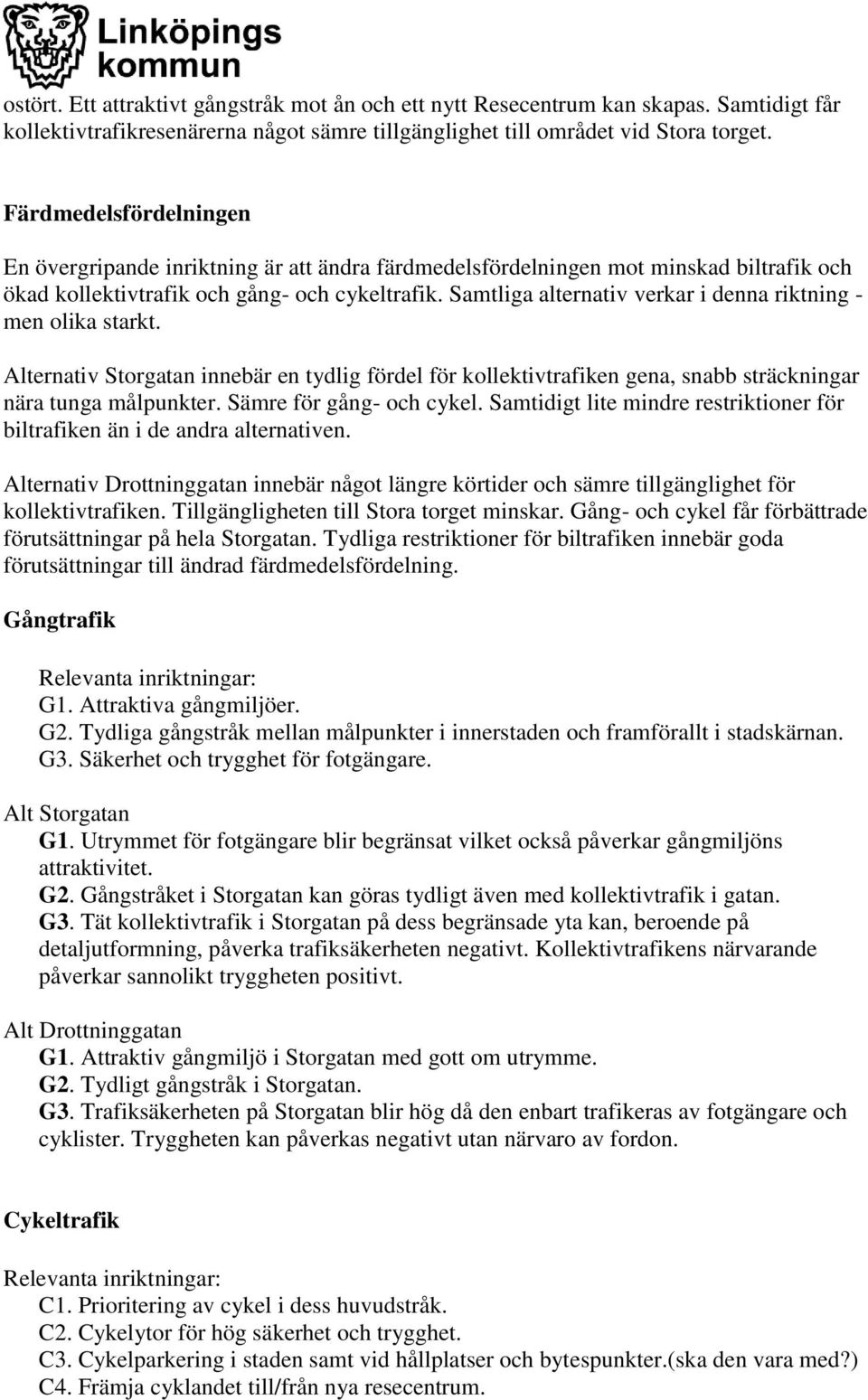 Linköpings kommun

ostört. Ett attraktivt gångstråk mot ån och ett nytt Resecentrum kan skapas. Samtidigt får kollektivtrafikresenärerna något sämre tillgänglighet till området vid Stora torget.

Färdmedelsfördelningen

En övergripande inriktning är att ändra färdmedelsfördelningen mot minskad biltrafik och ökad kollektivtrafik och gång- och cykeltrafik. Samtliga alternativ verkar i denna riktning - men olika starkt.

Alternativ Storgatan innebär en tydlig fördel för kollektivtrafiken gena, snabb sträckningar nära tunga målpunkter. Sämre för gång- och cykel. Samtidigt lite mindre restriktioner för biltrafiken än i de andra alternativen.

Alternativ Drottninggatan innebär något längre körtider och sämre tillgänglighet för kollektivtrafiken. Tillgängligheten till Stora torget minskar. Gång- och cykel får förbättrade förutsättningar på hela Storgatan. Tydliga restriktioner för biltrafiken innebär goda förutsättningar till ändrad färdmedelsfördelning.

Gångtrafik

Relevanta inriktningar:
G1. Attraktiva gångmiljöer.
G2. Tydliga gångstråk mellan målpunkter i innerstaden och framförallt i stadskärnan.
G3. Säkerhet och trygghet för fotgängare.

Alt Storgatan
G1. Utrymmet för fotgängare blir begränsat vilket också påverkar gångmiljöns attraktivitet.
G2. Gångstråket i Storgatan kan göras tydligt även med kollektivtrafik i gatan.
G3. Tät kollektivtrafik i Storgatan på dess begränsade yta kan, beroende på detaljutformning, påverka trafiksäkerheten negativt. Kollektivtrafikens närvarande påverkar sannolikt tryggheten positivt.

Alt Drottninggatan
G1. Attraktiv gångmiljö i Storgatan med gott om utrymme.
G2. Tydligt gångstråk i Storgatan.
G3. Trafiksäkerheten på Storgatan blir hög då den enbart trafikeras av fotgängare och cyklister. Tryggheten kan påverkas negativt utan närvaro av fordon.

Cykeltrafik

Relevanta inriktningar:
C1. Prioritering av cykel i dess huvudstråk.
C2. Cykelytor för hög säkerhet och trygghet.
C3. Cykelparkering i staden samt vid hållplatser och bytespunkter.(ska den vara med?)
C4. Främja cyklandet till/från nya resecentrum.